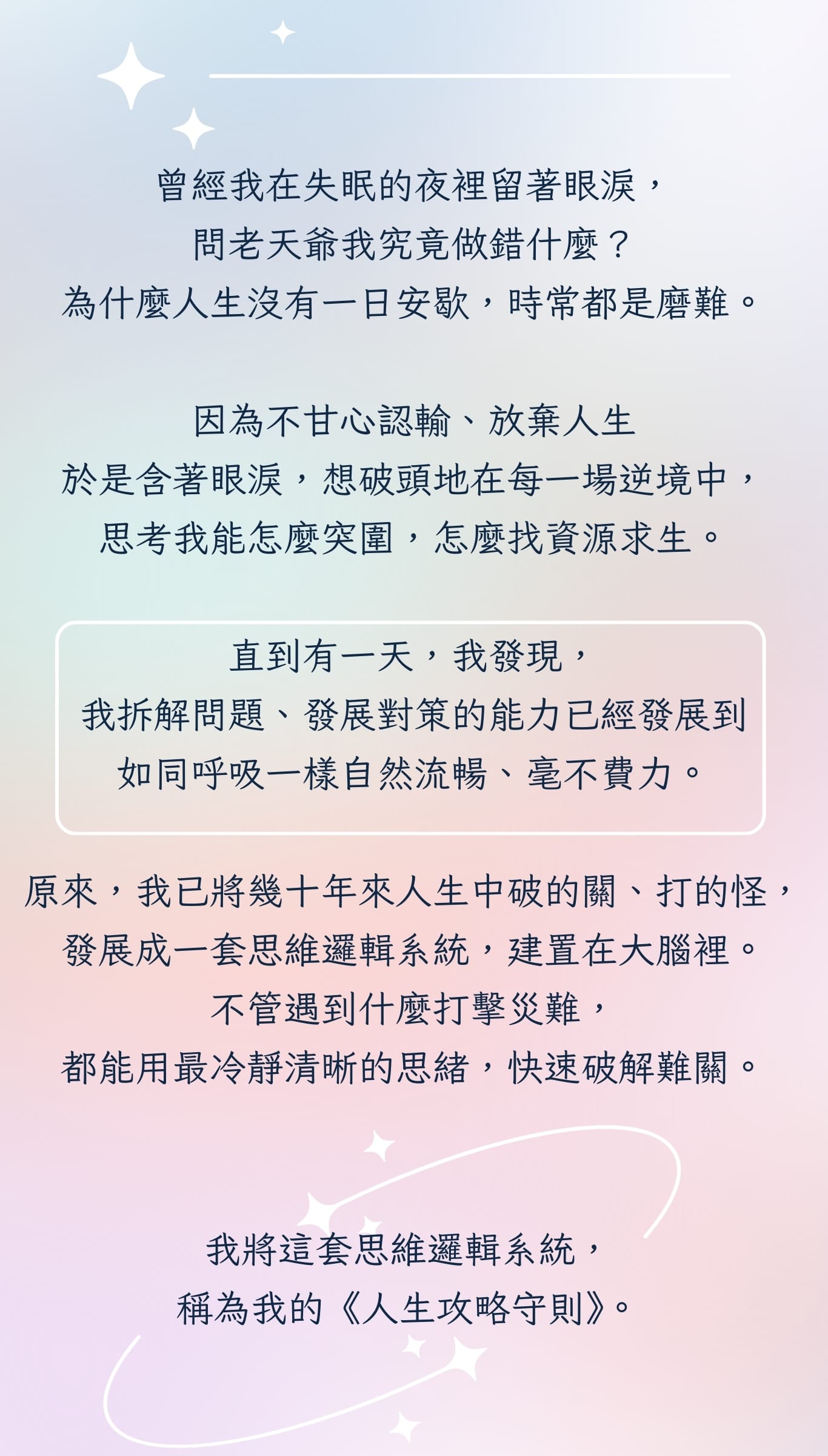 曾經我在失眠的夜裡留著眼淚，
問老天爺我究竟做錯什麼？
為什麼人生沒有一日安歇，時常都是磨難。

因為不甘心認輸、放棄人生
於是含著眼淚，想破頭地在每一場逆境中，
思考我能怎麼突圍，怎麼找資源求生。

直到有一天，我發現，
我拆解問題、發展對策的能力已經發展到
如同呼吸一樣自然流暢、毫不費力。

原來，我已將幾十年來人生中破的關、打的怪，
發展成一套思維邏輯系統，建置在大腦裡。
不管遇到什麼打擊災難，
都能用最冷靜清晰的思緒，快速破解難關。

我將這套思維邏輯系統，
稱為我的《人生攻略守則》。